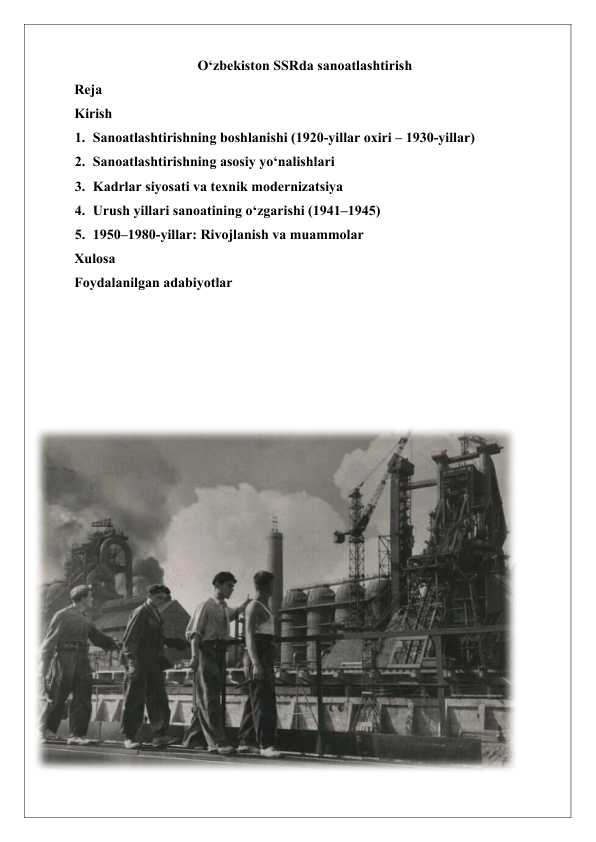 O‘zbekiston SSRda sanoatlashtirish

Reja

Kirish

1. Sanoatlashtirishning boshlanishi (1920-yillar oxiri – 1930-yillar)

2. Sanoatlashtirishning asosiy yo‘nalishlari

3. Kadrlar siyosati va texnik modernizatsiya

4. Urush yillari sanoatining o‘zgarishi (1941–1945)

5. 1950–1980-yillar: Rivojlanish va muammolar

Xulosa

Foydalanilgan adabiyotlar